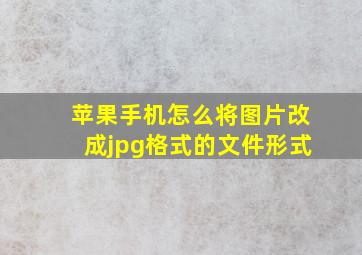 苹果手机怎么将图片改成jpg格式的文件形式